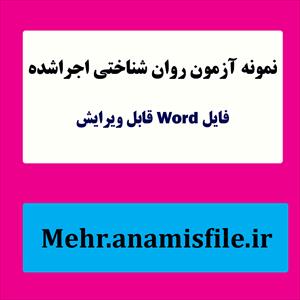 نمونه آزمون روان شناختی اجراشده

فایل Word قابل ویرایش

Mehr.anamisfile.ir